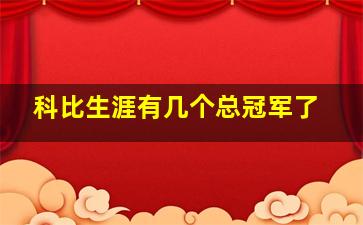 科比生涯有几个总冠军了